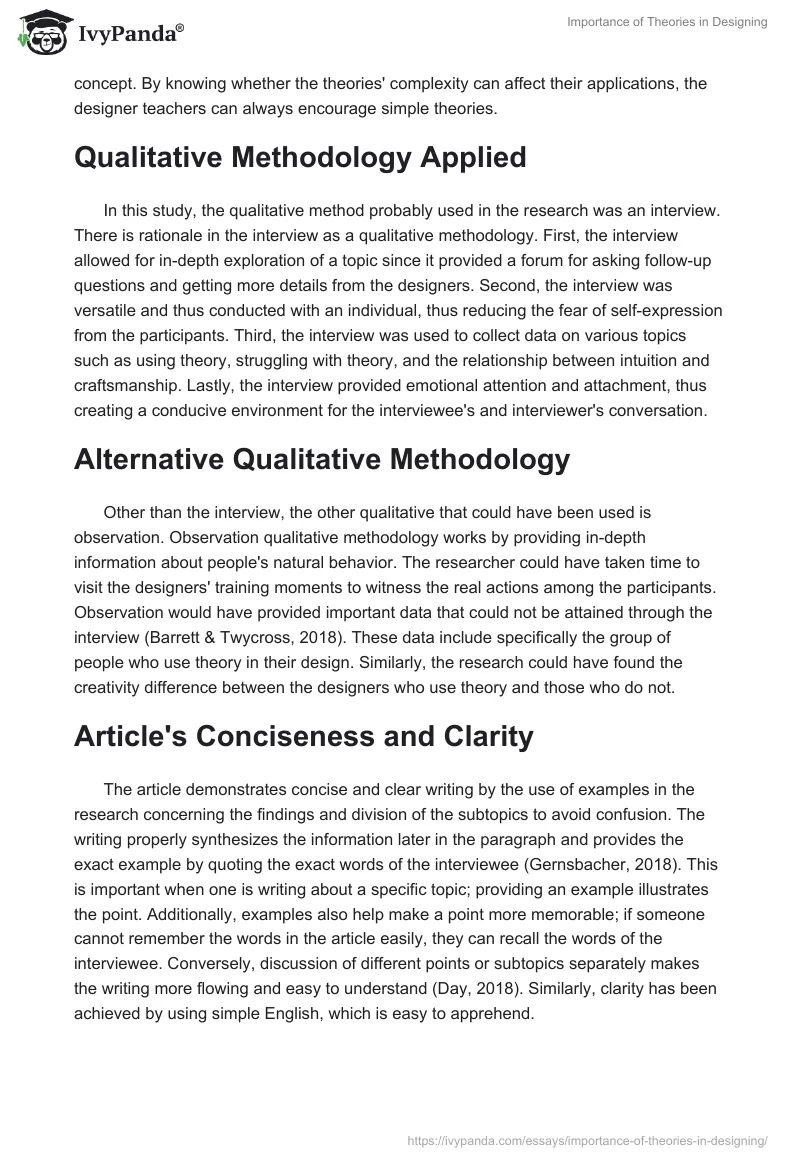 IvyPanda®

Importance of Theories in Designing

concept. By knowing whether the theories' complexity can affect their applications, the designer teachers can always encourage simple theories.

Qualitative Methodology Applied

In this study, the qualitative method probably used in the research was an interview. There is rationale in the interview as a qualitative methodology. First, the interview allowed for in-depth exploration of a topic since it provided a forum for asking follow-up questions and getting more details from the designers. Second, the interview was versatile and thus conducted with an individual, thus reducing the fear of self-expression from the participants. Third, the interview was used to collect data on various topics such as using theory, struggling with theory, and the relationship between intuition and craftsmanship. Lastly, the interview provided emotional attention and attachment, thus creating a conducive environment for the interviewee's and interviewer's conversation.

Alternative Qualitative Methodology

Other than the interview, the other qualitative that could have been used is observation. Observation qualitative methodology works by providing in-depth information about people's natural behavior. The researcher could have taken time to visit the designers' training moments to witness the real actions among the participants. Observation would have provided important data that could not be attained through the interview (Barrett & Twycross, 2018). These data include specifically the group of people who use theory in their design. Similarly, the research could have found the creativity difference between the designers who use theory and those who do not.

Article's Conciseness and Clarity

The article demonstrates concise and clear writing by the use of examples in the research concerning the findings and division of the subtopics to avoid confusion. The writing properly synthesizes the information later in the paragraph and provides the exact example by quoting the exact words of the interviewee (Gernsbacher, 2018). This is important when one is writing about a specific topic; providing an example illustrates the point. Additionally, examples also help make a point more memorable; if someone cannot remember the words in the article easily, they can recall the words of the interviewee. Conversely, discussion of different points or subtopics separately makes the writing more flowing and easy to understand (Day, 2018). Similarly, clarity has been achieved by using simple English, which is easy to apprehend.

https://ivypanda.com/essays/importance-of-theories-in-designing/